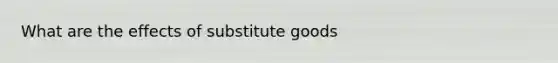 What are the effects of substitute goods